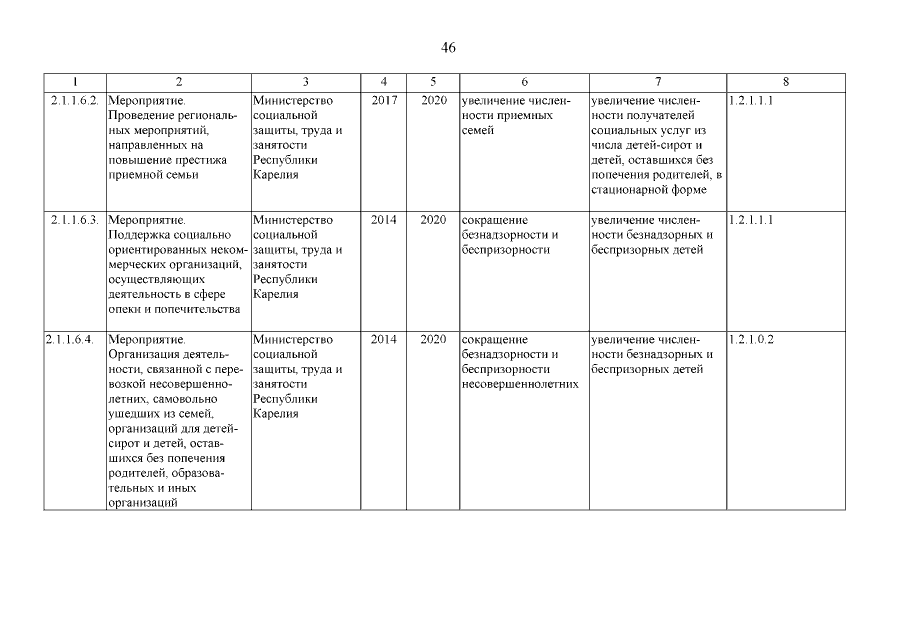 46

| 1 | 2 | 3 | 4 | 5 | 6 | 7 | 8 |
|---|---|---|---|---|---|---|---|
| 2.1.1.6.2. | Мероприятие. Проведение региональных мероприятий, направленных на повышение престижа приемной семьи | Министерство социальной защиты, труда и занятости Республики Карелия | 2017 | 2020 | увеличение численности приемных семей | увеличение численности получателей социальных услуг из числа детей-сирот и детей, оставшихся без попечения родителей, в стационарной форме | 1.2.1.1.1 |
| 2.1.1.6.3. | Мероприятие. Поддержка социально ориентированных некоммерческих организаций, осуществляющих деятельность в сфере опеки и попечительства | Министерство социальной защиты, труда и занятости Республики Карелия | 2014 | 2020 | сокращение безнадзорности и беспризорности | увеличение численности безнадзорных и беспризорных детей | 1.2.1.1.1 |
| 2.1.1.6.4. | Мероприятие. Организация деятельности, связанной с перевозкой несовершеннолетних, самовольно ушедших из семей, организаций для детей-сирот и детей, оставшихся без попечения родителей, образовательных и иных организаций | Министерство социальной защиты, труда и занятости Республики Карелия | 2014 | 2020 | сокращение безнадзорности и беспризорности несовершеннолетних | увеличение численности безнадзорных и беспризорных детей | 1.2.1.0.2 |